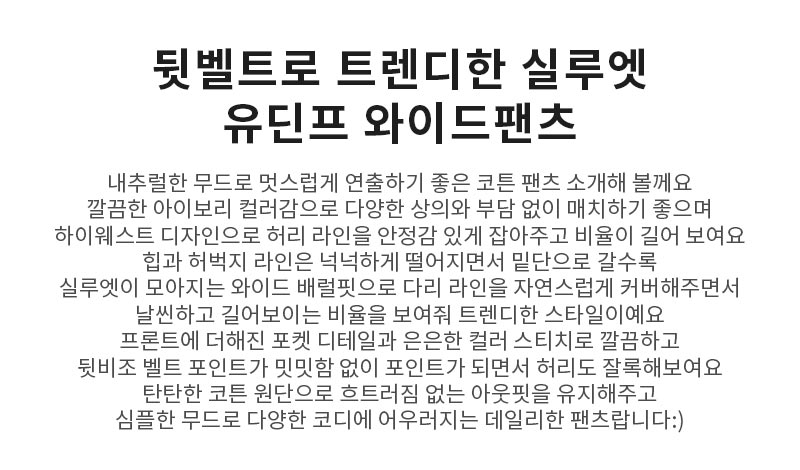 뒷벨트로 트렌디한 실루엣
유딘프 와이드팬츠

내추럴한 무드로 멋스럽게 연출하기 좋은 코튼 팬츠 소개해 볼께요
깔끔한 아이보리 컬러감으로 다양한 상의와 부담 없이 매치하기 좋으며
하이웨스트 디자인으로 허리 라인을 안정감 있게 잡아주고 비율이 길어 보여요
힙과 허벅지 라인은 넉넉하게 떨어지면서 밑단으로 갈수록
실루엣이 모아지는 와이드 배럴핏으로 다리 라인을 자연스럽게 커버해주면서
날씬하고 길어보이는 비율을 보여줘 트렌디한 스타일이예요
프론트에 더해진 포켓 디테일과 은은한 컬러 스티치로 깔끔하고
뒷비조 벨트 포인트가 밋밋함 없이 포인트가 되면서 허리도 잘록해보여요
탄탄한 코튼 원단으로 흐트러짐 없는 아웃핏을 유지해주고
심플한 무드로 다양한 코디에 어우러지는 데일리한 팬츠랍니다:)